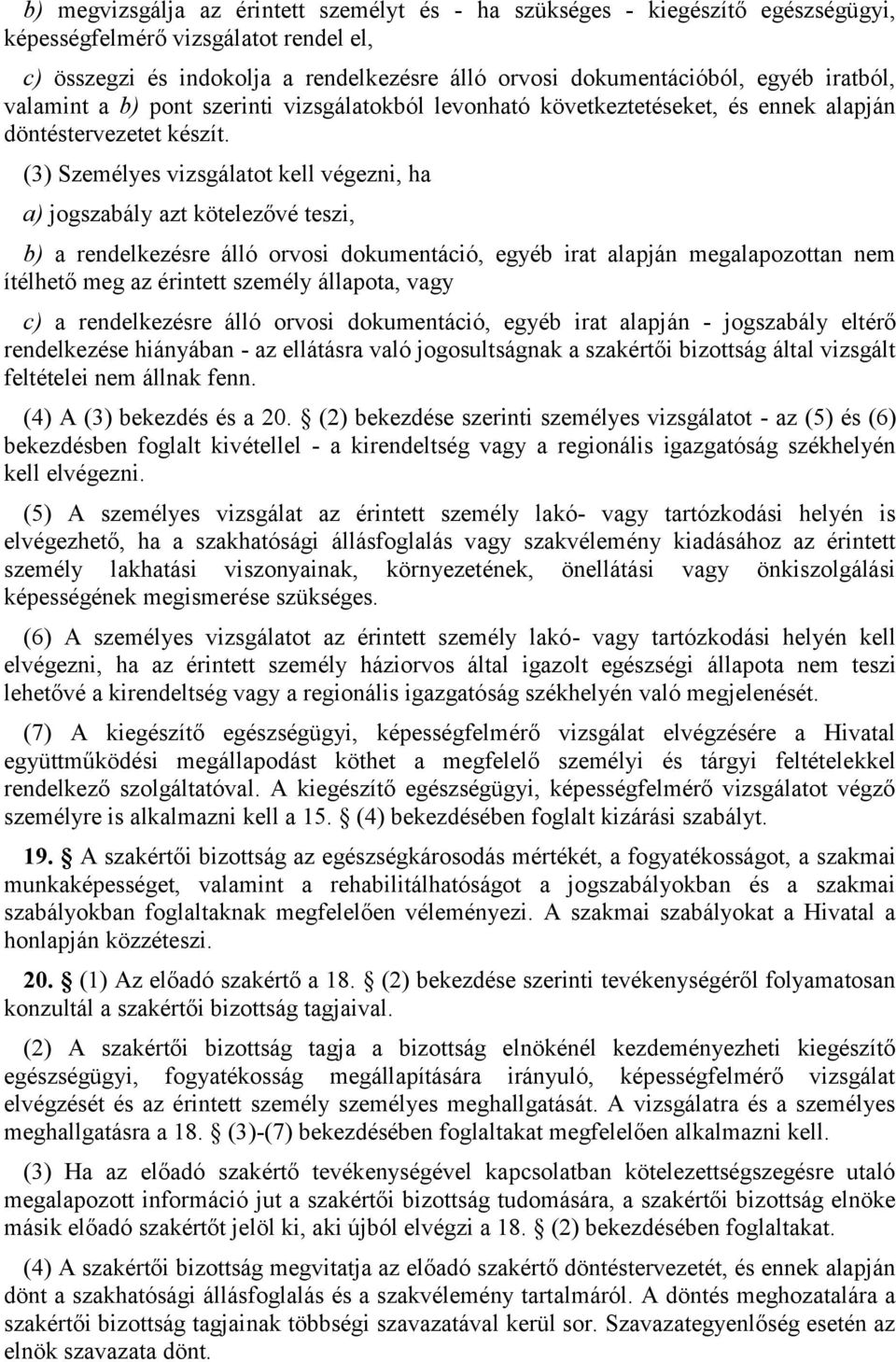 b) megvizsgálja az érintett személyt és - ha szükséges - kiegészítő egészségügyi, képességfelmérő vizsgálatot rendel el,

c) összegzi és indokolja a rendelkezésre álló orvosi dokumentációból, egyéb iratból, valamint a b) pont szerinti vizsgálatokból levonható következtetéseket, és ennek alapján döntéstervezetet készít.

(3) Személyes vizsgálatot kell végezni, ha

a) jogszabály azt kötelezővé teszi,

b) a rendelkezésre álló orvosi dokumentáció, egyéb irat alapján megalapozottan nem ítélhető meg az érintett személy állapota, vagy

c) a rendelkezésre álló orvosi dokumentáció, egyéb irat alapján - jogszabály eltérő rendelkezése hiányában - az ellátásra való jogosultságnak a szakértői bizottság által vizsgált feltételei nem állnak fenn.

(4) A (3) bekezdés és a 20. § (2) bekezdése szerinti személyes vizsgálatot - az (5) és (6) bekezdésben foglalt kivétellel - a kirendeltség vagy a regionális igazgatóság székhelyén kell elvégezni.

(5) A személyes vizsgálat az érintett személy lakó- vagy tartózkodási helyén is elvégezhető, ha a szakhatósági állásfoglalás vagy szakvélemény kiadásához az érintett személy lakhatási viszonyainak, környezetének, önellátási vagy önkiszolgálási képességének megismerése szükséges.

(6) A személyes vizsgálatot az érintett személy lakó- vagy tartózkodási helyén kell elvégezni, ha az érintett személy háziorvos által igazolt egészségi állapota nem teszi lehetővé a kirendeltség vagy a regionális igazgatóság székhelyén való megjelenését.

(7) A kiegészítő egészségügyi, képességfelmérő vizsgálat elvégzésére a Hivatal együttműködési megállapodást köthet a megfelelő személyi és tárgyi feltételekkel rendelkező szolgáltatóval. A kiegészítő egészségügyi, képességfelmérő vizsgálatot végző személyre is alkalmazni kell a 15. § (4) bekezdésében foglalt kizárási szabályt.

19. § A szakértői bizottság az egészségkárosodás mértékét, a fogyatékosságot, a szakmai munkaképességet, valamint a rehabilitálhatóságot a jogszabályokban és a szakmai szabályokban foglaltaknak megfelelően véleményezi. A szakmai szabályokat a Hivatal a honlapján közzéteszi.

20. § (1) Az előadó szakértő a 18. § (2) bekezdése szerinti tevékenységéről folyamatosan konzultál a szakértői bizottság tagjaival.

(2) A szakértői bizottság tagja a bizottság elnökénél kezdeményezheti kiegészítő egészségügyi, fogyatékosság megállapítására irányuló, képességfelmérő vizsgálat elvégzését és az érintett személy személyes meghallgatását. A vizsgálatra és a személyes meghallgatásra a 18. § (3)-(7) bekezdésében foglaltakat megfelelően alkalmazni kell.

(3) Ha az előadó szakértő tevékenységével kapcsolatban kötelezettségszegésre utaló megalapozott információ jut a szakértői bizottság tudomására, a szakértői bizottság elnöke másik előadó szakértőt jelöl ki, aki újból elvégzi a 18. § (2) bekezdésében foglaltakat.

(4) A szakértői bizottság megvitatja az előadó szakértő döntéstervezetét, és ennek alapján dönt a szakhatósági állásfoglalás és a szakvélemény tartalmáról. A döntés meghozatalára a szakértői bizottság tagjainak többségi szavazatával kerül sor. Szavazategyenlőség esetén az elnök szavazata dönt.